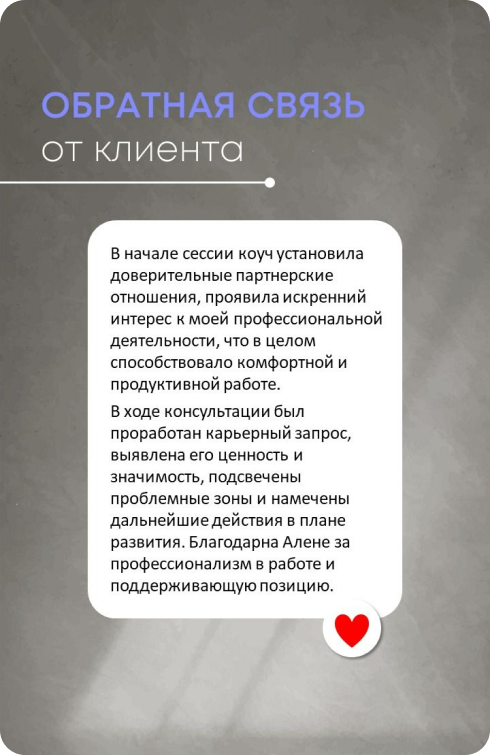 ОБРАТНАЯ СВЯЗЬ
от клиента

В начале сессии коуч установила доверительные партнерские отношения, проявила искренний интерес к моей профессиональной деятельности, что в целом способствовало комфортной и продуктивной работе.

В ходе консультации был проработан карьерный запрос, выявлена его ценность и значимость, подсвечены проблемные зоны и намечены дальнейшие действия в плане развития. Благодарна Алене за профессионализм в работе и поддерживающую позицию.